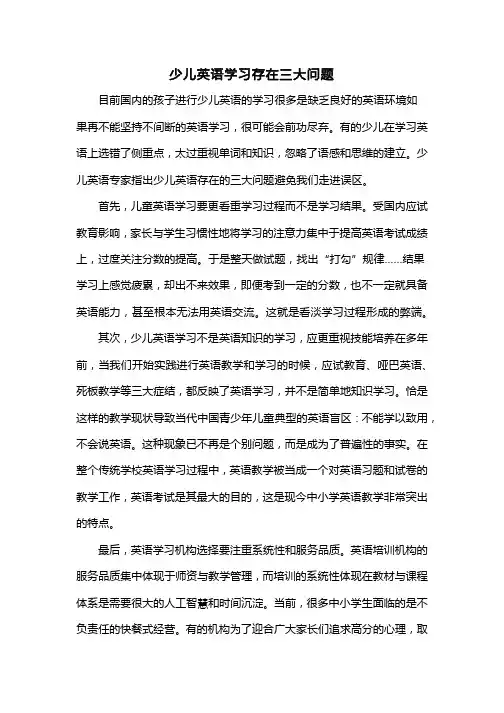 少儿英语学习存在三大问题

目前国内的孩子进行少儿英语的学习很多是缺乏良好的英语环境如果再不能坚持不间断的英语学习，很可能会前功尽弃。有的少儿在学习英语上选错了侧重点，太过重视单词和知识，忽略了语感和思维的建立。少儿英语专家指出少儿英语存在的三大问题避免我们走进误区。

首先，儿童英语学习要更看重学习过程而不是学习结果。受国内应试教育影响，家长与学生习惯性地将学习的注意力集中于提高英语考试成绩上，过度关注分数的提高。于是整天做试题，找出“打勾”规律……结果学习上感觉疲累，却出不来效果，即便考到一定的分数，也不一定就具备英语能力，甚至根本无法用英语交流。这就是看淡学习过程形成的弊端。

其次，少儿英语学习不是英语知识的学习，应更重视技能培养在多年前，当我们开始实践进行英语教学和学习的时候，应试教育、哑巴英语、死板教学等三大症结，都反映了英语学习，并不是简单地知识学习。恰是这样的教学现状导致当代中国青少年儿童典型的英语盲区：不能学以致用，不会说英语。这种现象已不再是个别问题，而是成为了普遍性的事实。在整个传统学校英语学习过程中，英语教学被当成一个对英语习题和试卷的教学工作，英语考试是其最大的目的，这是现今中小学英语教学非常突出的特点。

最后，英语学习机构选择要注重系统性和服务品质。英语培训机构的服务品质集中体现于师资与教学管理，而培训的系统性体现在教材与课程体系是需要很大的人工智慧和时间沉淀。当前，很多中小学生面临的是不负责任的快餐式经营。有的机构为了迎合广大家长们追求高分的心理，取